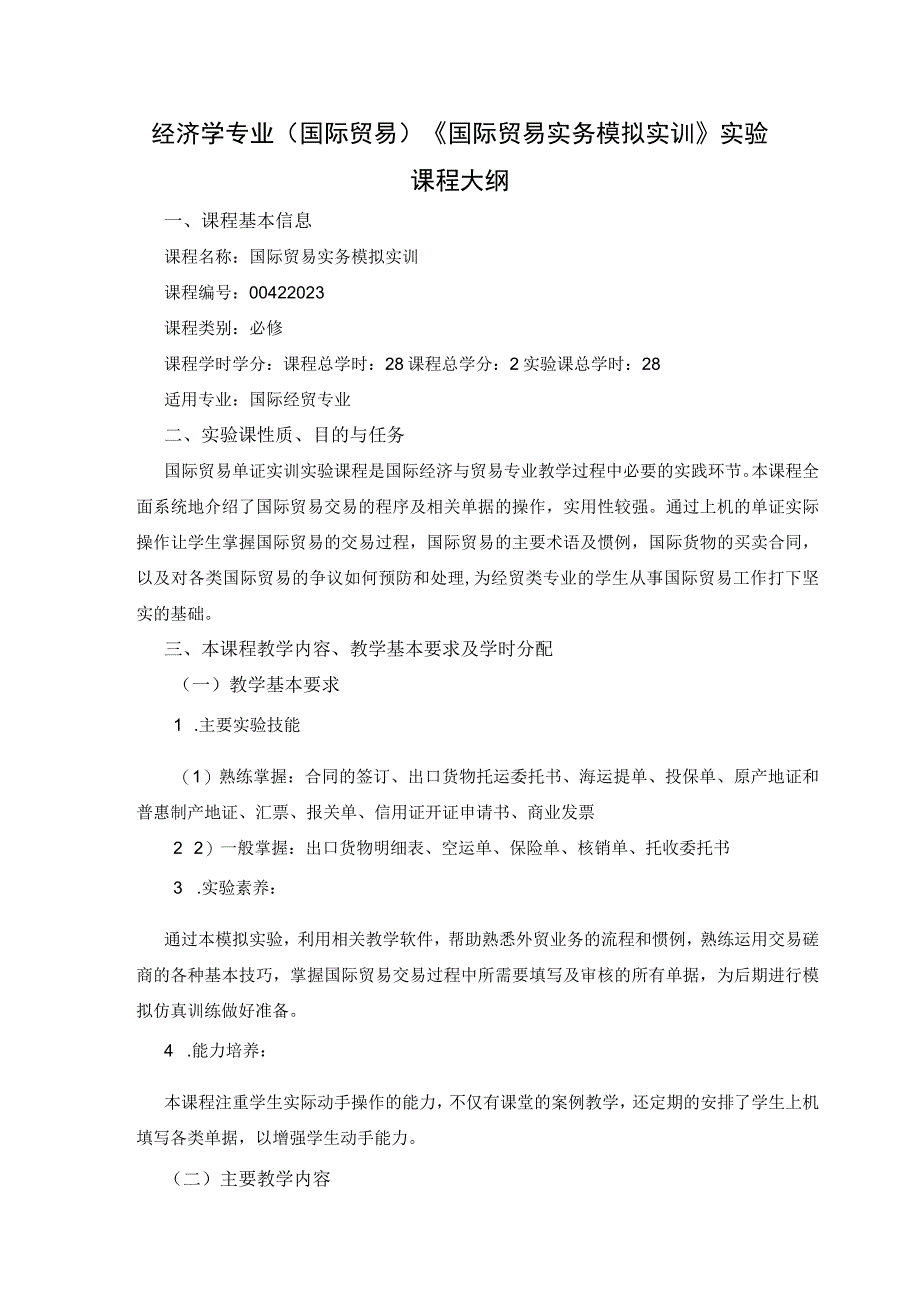 经济学专业（国际贸易）《国际贸易实务模拟实训》实验课程大纲

一、课程基本信息

课程名称：国际贸易实务模拟实训

课程编号：00422023

课程类别：必修

课程学时学分：课程总学时：28 课程总学分：2 实验课总学时：28

适用专业：国际经贸专业

二、实验课性质、目的与任务

国际贸易单证实训实验课程是国际经济与贸易专业教学过程中必要的实践环节。本课程全面系统地介绍了国际贸易交易的程序及相关单据的操作，实用性较强。通过上机的单证实际操作让学生掌握国际贸易的交易过程，国际贸易的主要术语及惯例，国际货物的买卖合同，以及对各类国际贸易的争议如何预防和处理，为经贸类专业的学生从事国际贸易工作打下坚实的基础。

三、本课程教学内容、教学基本要求及学时分配

（一）教学基本要求

1 .主要实验技能

（1）熟练掌握：合同的签订、出口货物托运委托书、海运提单、投保单、原产地证和普惠制产地证、汇票、报关单、信用证开证申请书、商业发票

2 2）一般掌握：出口货物明细表、空运单、保险单、核销单、托收委托书

3 .实验素养：

通过本模拟实验，利用相关教学软件，帮助熟悉外贸业务的流程和惯例，熟练运用交易磋商的各种基本技巧，掌握国际贸易交易过程中所需要填写及审核的所有单据，为后期进行模拟仿真训练做好准备。

4 .能力培养：

本课程注重学生实际动手操作的能力，不仅有课堂的案例教学，还定期的安排了学生上机填写各类单据，以增强学生动手能力。

（二）主要教学内容